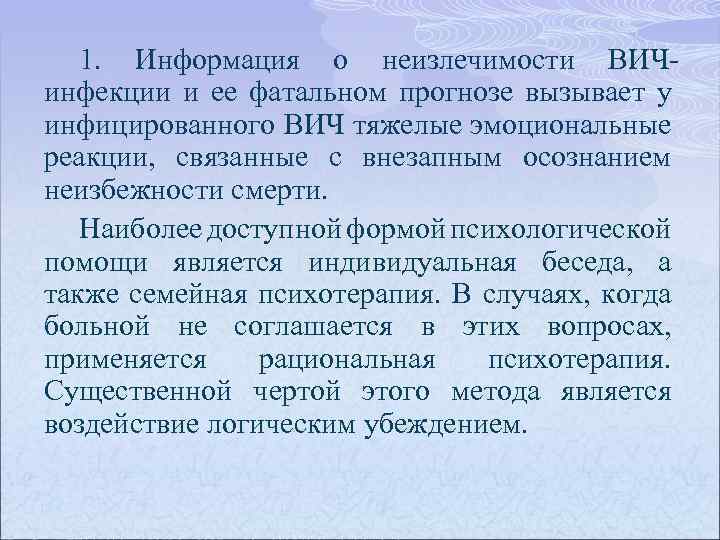 1. Информация о неизлечимости ВИЧ-инфекции и ее фатальном прогнозе вызывает у инфицированного ВИЧ тяжелые эмоциональные реакции, связанные с внезапным осознанием неизбежности смерти.

Наиболее доступной формой психологической помощи является индивидуальная беседа, а также семейная психотерапия. В случаях, когда больной не соглашается в этих вопросах, применяется рациональная психотерапия. Существенной чертой этого метода является воздействие логическим убеждением.